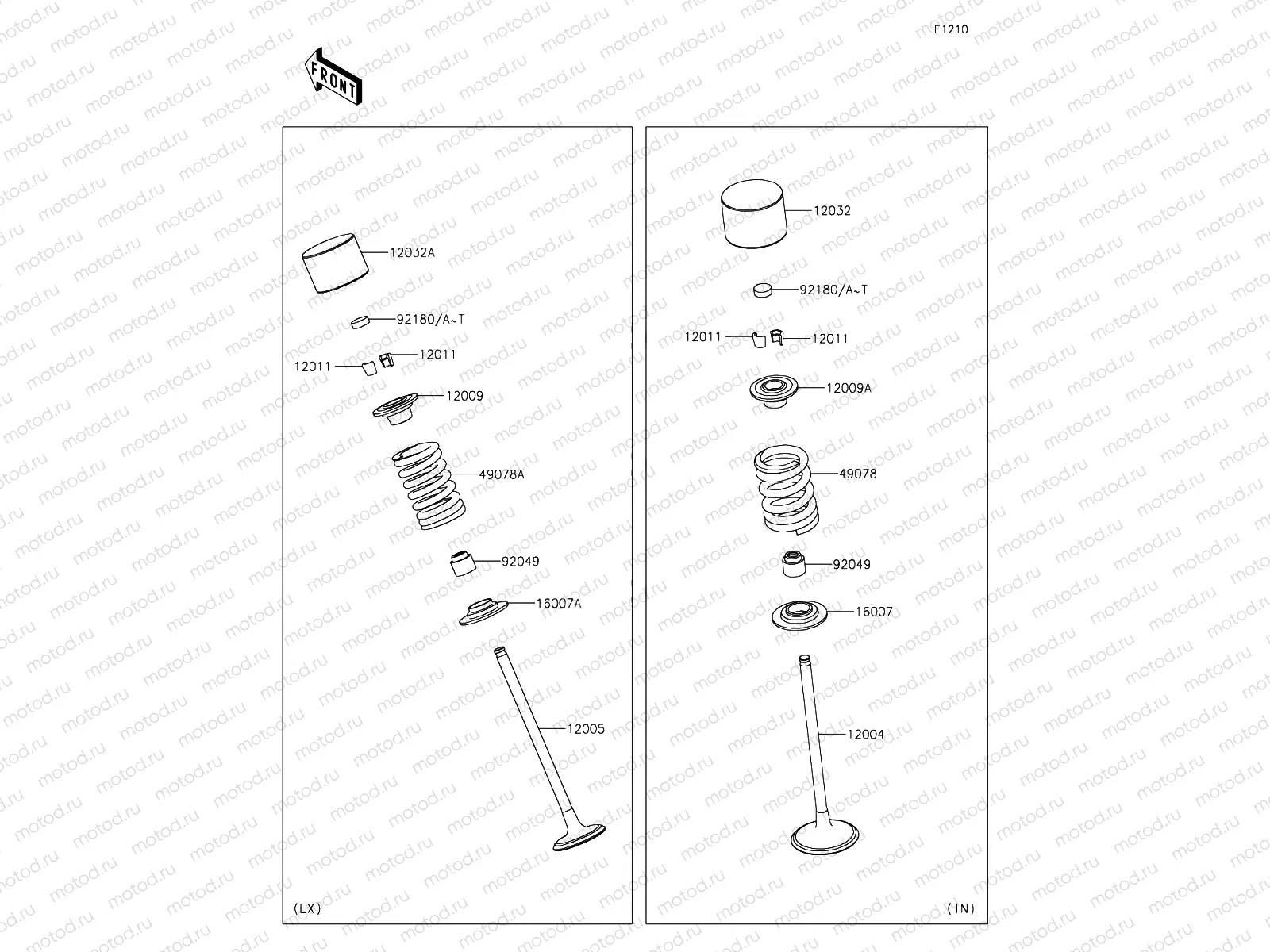 E1210

FRONT

12032A
92180/A~T
12011
12011
12009
49078A
92049
16007A
12005
(EX)

12032
92180/A~T
12011
12011
12009A
49078
92049
16007
12004
(IN)

motod.ru